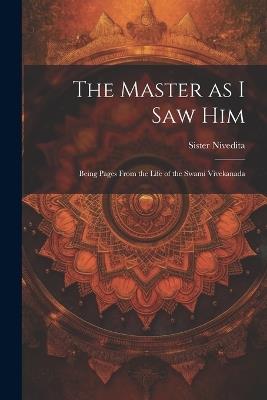 The Master as I Saw Him

Sister Nivedita

Being Pages From the Life of the Swami Vivekanada